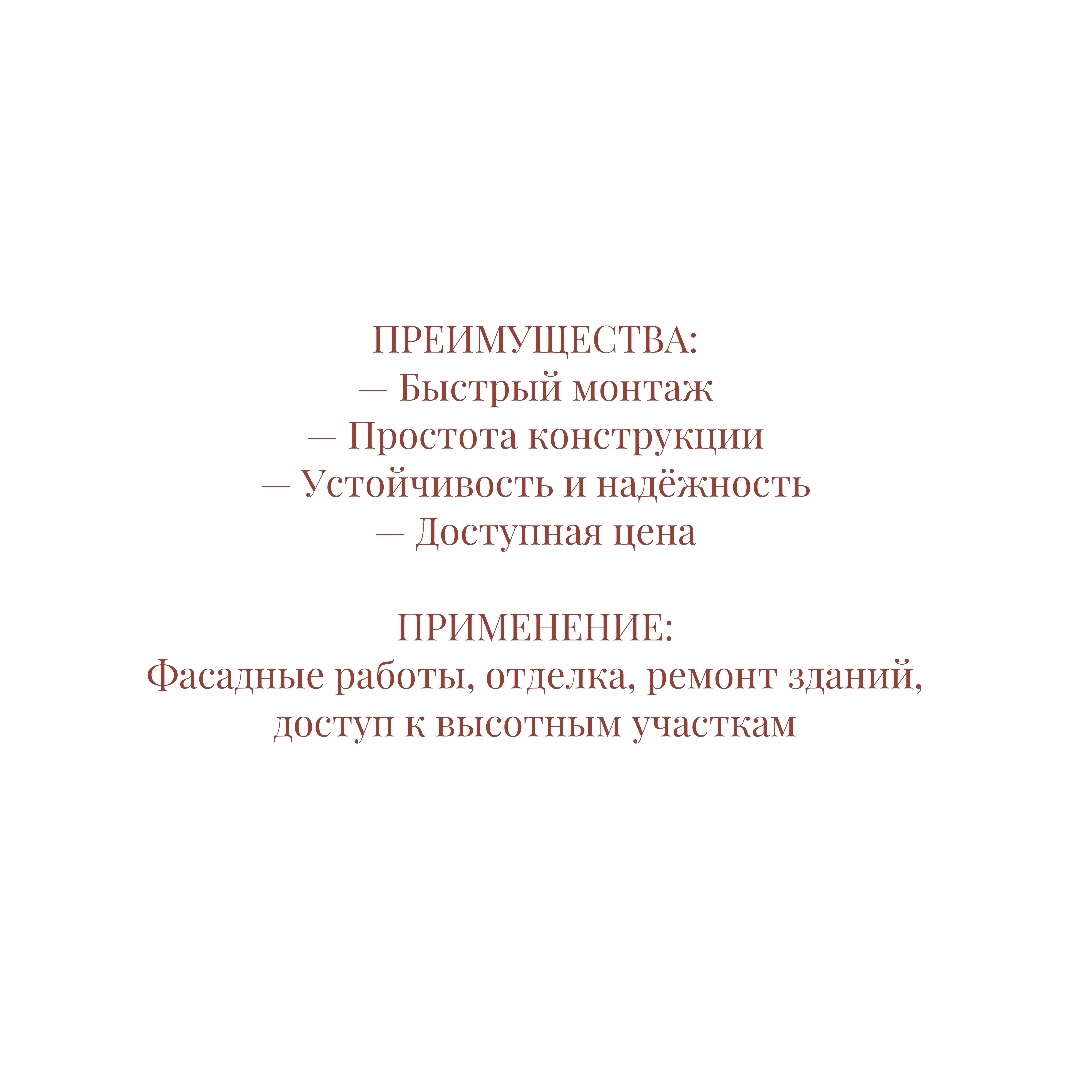 ПРЕИМУЩЕСТВА:
— Быстрый монтаж
— Простота конструкции
— Устойчивость и надёжность
— Доступная цена

ПРИМЕНЕНИЕ:
Фасадные работы, отделка, ремонт зданий, доступ к высотным участкам